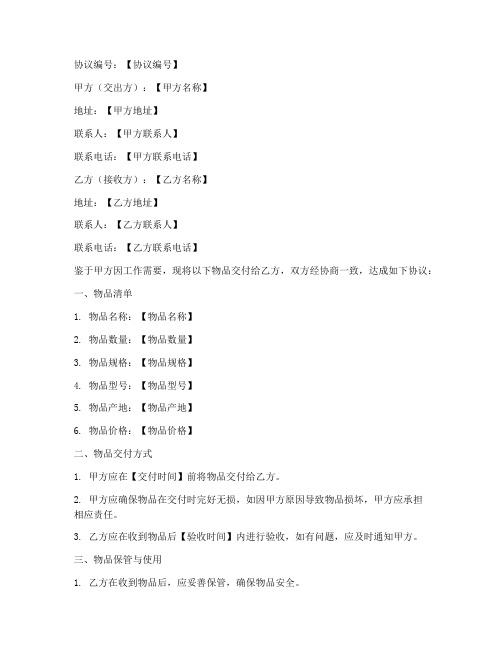 协议编号：【协议编号】

甲方（交出方）：【甲方名称】

地址：【甲方地址】

联系人：【甲方联系人】

联系电话：【甲方联系电话】

乙方（接收方）：【乙方名称】

地址：【乙方地址】

联系人：【乙方联系人】

联系电话：【乙方联系电话】

鉴于甲方因工作需要，现将以下物品交付给乙方，双方经协商一致，达成如下协议：

一、物品清单

1. 物品名称：【物品名称】

2. 物品数量：【物品数量】

3. 物品规格：【物品规格】

4. 物品型号：【物品型号】

5. 物品产地：【物品产地】

6. 物品价格：【物品价格】

二、物品交付方式

1. 甲方应在【交付时间】前将物品交付给乙方。

2. 甲方应确保物品在交付时完好无损，如因甲方原因导致物品损坏，甲方应承担相应责任。

3. 乙方应在收到物品后【验收时间】内进行验收，如有问题，应及时通知甲方。

三、物品保管与使用

1. 乙方在收到物品后，应妥善保管，确保物品安全。